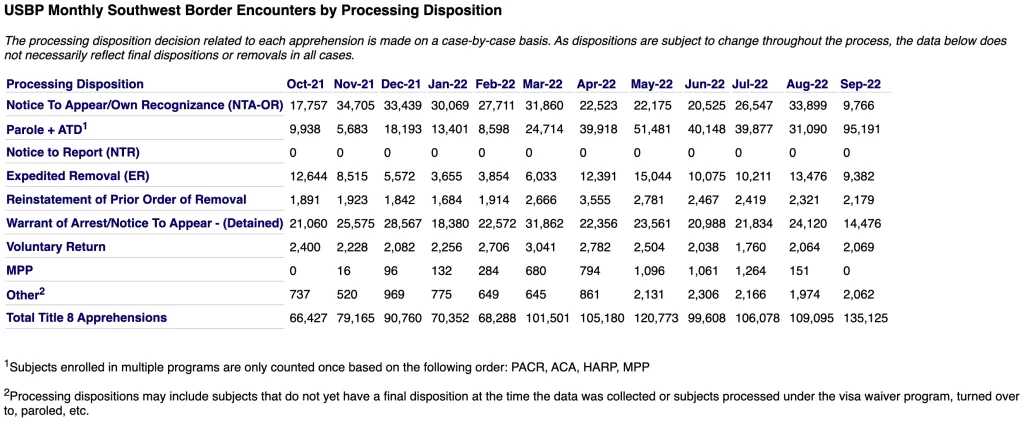 USBP Monthly Southwest Border Encounters by Processing Disposition

The processing disposition decision related to each apprehension is made on a case-by-case basis. As dispositions are subject to change throughout the process, the data below does not necessarily reflect final dispositions or removals in all cases.

| Processing Disposition | Oct-21 | Nov-21 | Dec-21 | Jan-22 | Feb-22 | Mar-22 | Apr-22 | May-22 | Jun-22 | Jul-22 | Aug-22 | Sep-22 |
|---|---|---|---|---|---|---|---|---|---|---|---|---|
| Notice To Appear/Own Recognizance (NTA-OR) | 17,757 | 34,705 | 33,439 | 30,069 | 27,711 | 31,860 | 22,523 | 22,175 | 20,525 | 26,547 | 33,899 | 9,766 |
| Parole + ATD$^1$ | 9,938 | 5,683 | 18,193 | 13,401 | 8,598 | 24,714 | 39,918 | 51,481 | 40,148 | 39,877 | 31,090 | 95,191 |
| Notice to Report (NTR) | 0 | 0 | 0 | 0 | 0 | 0 | 0 | 0 | 0 | 0 | 0 | 0 |
| Expedited Removal (ER) | 12,644 | 8,515 | 5,572 | 3,655 | 3,854 | 6,033 | 12,391 | 15,044 | 10,075 | 10,211 | 13,476 | 9,382 |
| Reinstatement of Prior Order of Removal | 1,891 | 1,923 | 1,842 | 1,684 | 1,914 | 2,666 | 3,555 | 2,781 | 2,467 | 2,419 | 2,321 | 2,179 |
| Warrant of Arrest/Notice To Appear - (Detained) | 21,060 | 25,575 | 28,567 | 18,380 | 22,572 | 31,862 | 22,356 | 23,561 | 20,988 | 21,834 | 24,120 | 14,476 |
| Voluntary Return | 2,400 | 2,228 | 2,082 | 2,256 | 2,706 | 3,041 | 2,782 | 2,504 | 2,038 | 1,760 | 2,064 | 2,069 |
| MPP | 0 | 16 | 96 | 132 | 284 | 680 | 794 | 1,096 | 1,061 | 1,264 | 151 | 0 |
| Other$^2$ | 737 | 520 | 969 | 775 | 649 | 645 | 861 | 2,131 | 2,306 | 2,166 | 1,974 | 2,062 |
| Total Title 8 Apprehensions | 66,427 | 79,165 | 90,760 | 70,352 | 68,288 | 101,501 | 105,180 | 120,773 | 99,608 | 106,078 | 109,095 | 135,125 |

$^1$Subjects enrolled in multiple programs are only counted once based on the following order: PACR, ACA, HARP, MPP

$^2$Processing dispositions may include subjects that do not yet have a final disposition at the time the data was collected or subjects processed under the visa waiver program, turned over to, paroled, etc.